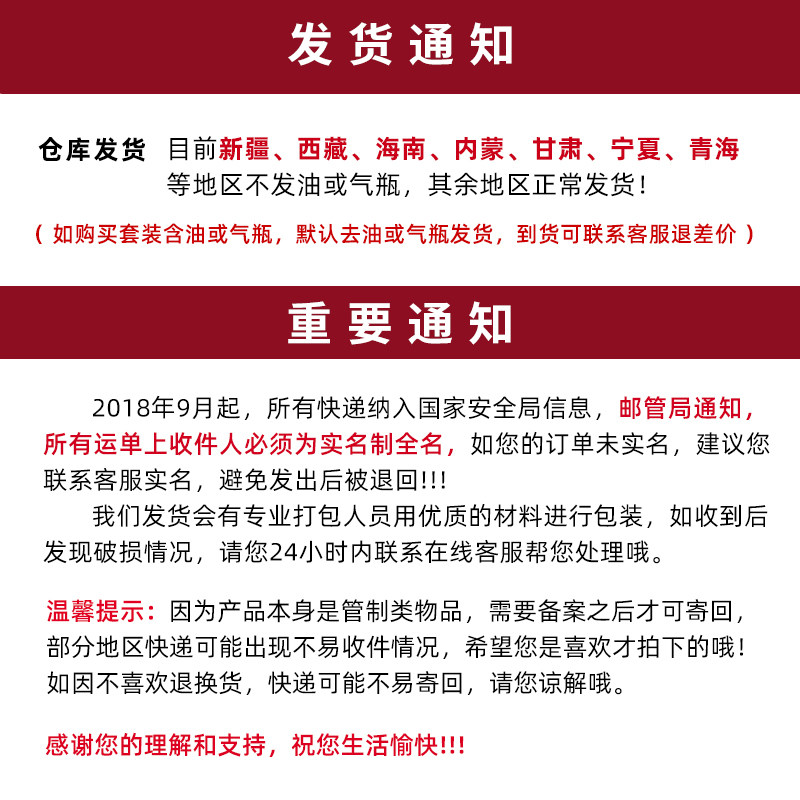 发货通知

仓库发货 目前新疆、西藏、海南、内蒙、甘肃、宁夏、青海等地区不发油或气瓶，其余地区正常发货！

（如购买套装含油或气瓶，默认去油或气瓶发货，到货可联系客服退差价）

重要通知

2018年9月起，所有快递纳入国家安全局信息，邮管局通知，所有运单上收件人必须为实名制全名，如您的订单未实名，建议您联系客服实名，避免发出后被退回!!!

我们发货会有专业打包人员用优质的材料进行包装，如收到后发现破损情况，请您24小时内联系在线客服帮您处理哦。

温馨提示：因为产品本身是管制类物品，需要备案之后才可寄回，部分地区快递可能出现不易收件情况，希望您是喜欢才拍下的哦！如因不喜欢退换货，快递可能不易寄回，请您谅解哦。

感谢您的理解和支持，祝您生活愉快!!!